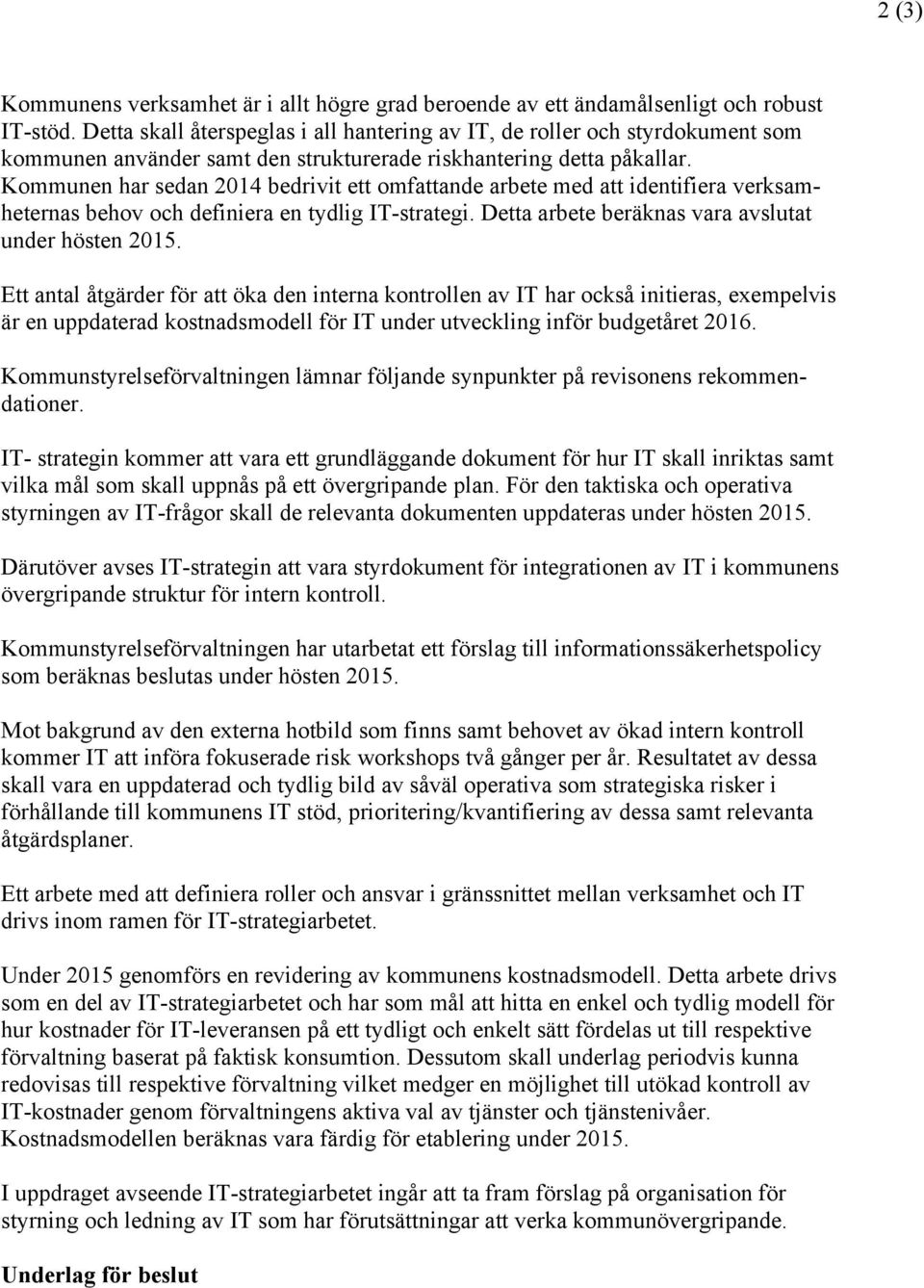 2 (3)

Kommunens verksamhet är i allt högre grad beroende av ett ändamålsenligt och robust IT-stöd. Detta skall återspeglas i all hantering av IT, de roller och styrdokument som kommunen använder samt den strukturerade riskhantering detta påkallar. Kommunen har sedan 2014 bedrivit ett omfattande arbete med att identifiera verksamheternas behov och definiera en tydlig IT-strategi. Detta arbete beräknas vara avslutat under hösten 2015.

Ett antal åtgärder för att öka den interna kontrollen av IT har också initieras, exempelvis är en uppdaterad kostnadsmodell för IT under utveckling inför budgetåret 2016.

Kommunstyrelseförvaltningen lämnar följande synpunkter på revisonens rekommendationer.

IT- strategin kommer att vara ett grundläggande dokument för hur IT skall inriktas samt vilka mål som skall uppnås på ett övergripande plan. För den taktiska och operativa styrningen av IT-frågor skall de relevanta dokumenten uppdateras under hösten 2015.

Därutöver avses IT-strategin att vara styrdokument för integrationen av IT i kommunens övergripande struktur för intern kontroll.

Kommunstyrelseförvaltningen har utarbetat ett förslag till informationssäkerhetspolicy som beräknas beslutas under hösten 2015.

Mot bakgrund av den externa hotbild som finns samt behovet av ökad intern kontroll kommer IT att införa fokuserade risk workshops två gånger per år. Resultatet av dessa skall vara en uppdaterad och tydlig bild av såväl operativa som strategiska risker i förhållande till kommunens IT stöd, prioritering/kvantifiering av dessa samt relevanta åtgärdsplaner.

Ett arbete med att definiera roller och ansvar i gränssnittet mellan verksamhet och IT drivs inom ramen för IT-strategiarbetet.

Under 2015 genomförs en revidering av kommunens kostnadsmodell. Detta arbete drivs som en del av IT-strategiarbetet och har som mål att hitta en enkel och tydlig modell för hur kostnader för IT-leveransen på ett tydligt och enkelt sätt fördelas ut till respektive förvaltning baserat på faktisk konsumtion. Dessutom skall underlag periodvis kunna redovisas till respektive förvaltning vilket medger en möjlighet till utökad kontroll av IT-kostnader genom förvaltningens aktiva val av tjänster och tjänstenivåer. Kostnadsmodellen beräknas vara färdig för etablering under 2015.

I uppdraget avseende IT-strategiarbetet ingår att ta fram förslag på organisation för styrning och ledning av IT som har förutsättningar att verka kommunövergripande.

Underlag för beslut